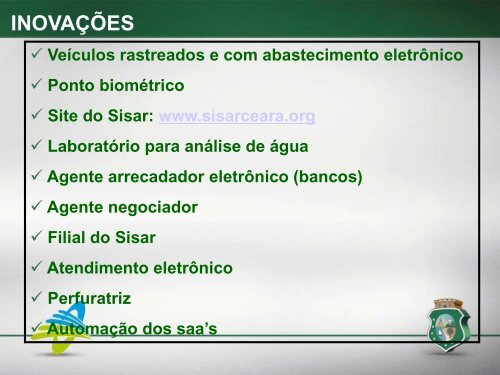 INOVAÇÕES

✓ Veículos rastreados e com abastecimento eletrônico

✓ Ponto biométrico

✓ Site do Sisar: www.sisarceara.org

✓ Laboratório para análise de água

✓ Agente arrecadador eletrônico (bancos)

✓ Agente negociador

✓ Filial do Sisar

✓ Atendimento eletrônico

✓ Perfuratriz

✓ Automação dos saa's